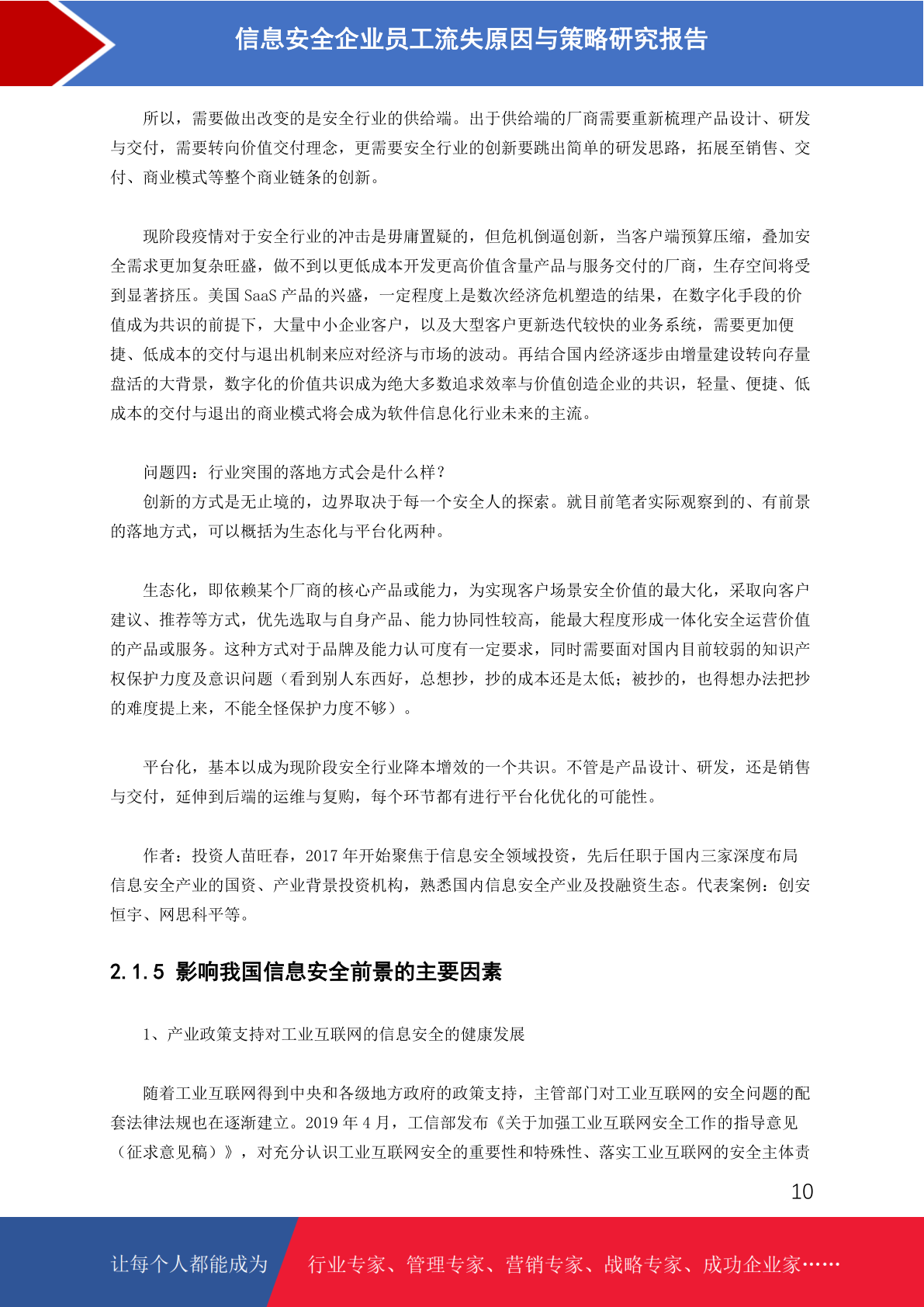 信息安全企业员工流失原因与策略研究报告

所以，需要做出改变的是安全行业的供给端。出于供给端的厂商需要重新梳理产品设计、研发与交付，需要转向价值交付理念，更需要安全行业的创新要跳出简单的研发思路，拓展至销售、交付、商业模式等整个商业链条的创新。

现阶段疫情对于安全行业的冲击是毋庸置疑的，但危机倒逼创新，当客户端预算压缩，叠加安全需求更加复杂旺盛，做不到以更低成本开发更高价值含量产品与服务交付的厂商，生存空间将受到显著挤压。美国 SaaS 产品的兴盛，一定程度上是数次经济危机塑造的结果，在数字化手段的价值成为共识的前提下，大量中小企业客户，以及大型客户更新迭代较快的业务系统，需要更加便捷、低成本的交付与退出机制来应对经济与市场的波动。再结合国内经济逐步由增量建设转向存量盘活的大背景，数字化的价值共识成为绝大多数追求效率与价值创造企业的共识，轻量、便捷、低成本的交付与退出的商业模式将会成为软件信息化行业未来的主流。

问题四：行业突围的落地方式会是什么样？
创新的方式是无止境的，边界取决于每一个安全人的探索。就目前笔者实际观察到的、有前景的落地方式，可以概括为生态化与平台化两种。

生态化，即依赖某个厂商的核心产品或能力，为实现客户场景安全价值的最大化，采取向客户建议、推荐等方式，优先选取与自身产品、能力协同性较高，能最大程度形成一体化安全运营价值的产品或服务。这种方式对于品牌及能力认可度有一定要求，同时需要面对国内目前较弱的知识产权保护力度及意识问题（看到别人东西好，总想抄，抄的成本还是太低；被抄的，也得想办法把抄的难度提上来，不能全怪保护力度不够）。

平台化，基本以成为现阶段安全行业降本增效的一个共识。不管是产品设计、研发，还是销售与交付，延伸到后端的运维与复购，每个环节都有进行平台化优化的可能性。

作者：投资人苗旺春，2017 年开始聚焦于信息安全领域投资，先后任职于国内三家深度布局信息安全产业的国资、产业背景投资机构，熟悉国内信息安全产业及投融资生态。代表案例：创安恒宇、网思科平等。

2.1.5 影响我国信息安全前景的主要因素

1、产业政策支持对工业互联网的信息安全的健康发展

随着工业互联网得到中央和各级地方政府的政策支持，主管部门对工业互联网的安全问题的配套法律法规也在逐渐建立。2019 年 4 月，工信部发布《关于加强工业互联网安全工作的指导意见（征求意见稿）》，对充分认识工业互联网安全的重要性和特殊性、落实工业互联网的安全主体责

10

让每个人都能成为 行业专家、管理专家、营销专家、战略专家、成功企业家……